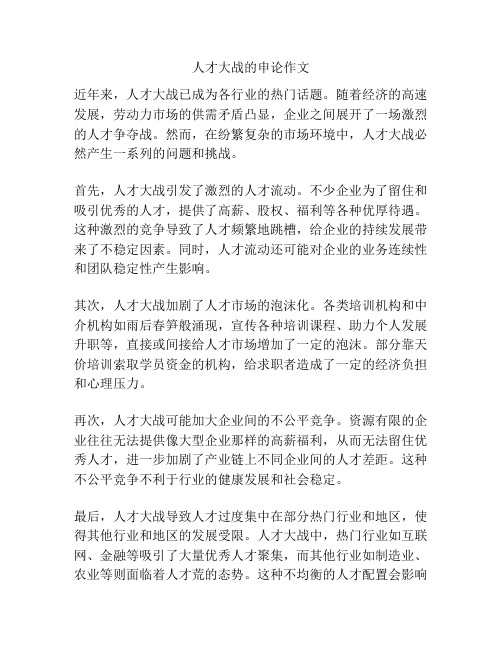 人才大战的申论作文

近年来，人才大战已成为各行业的热门话题。随着经济的高速发展，劳动力市场的供需矛盾凸显，企业之间展开了一场激烈的人才争夺战。然而，在纷繁复杂的市场环境中，人才大战必然产生一系列的问题和挑战。

首先，人才大战引发了激烈的人才流动。不少企业为了留住和吸引优秀的人才，提供了高薪、股权、福利等各种优厚待遇。这种激烈的竞争导致了人才频繁地跳槽，给企业的持续发展带来了不稳定因素。同时，人才流动还可能对企业的业务连续性和团队稳定性产生影响。

其次，人才大战加剧了人才市场的泡沫化。各类培训机构和中介机构如雨后春笋般涌现，宣传各种培训课程、助力个人发展升职等，直接或间接给人才市场增加了一定的泡沫。部分靠天价培训索取学员资金的机构，给求职者造成了一定的经济负担和心理压力。

再次，人才大战可能加大企业间的不公平竞争。资源有限的企业往往无法提供像大型企业那样的高薪福利，从而无法留住优秀人才，进一步加剧了产业链上不同企业间的人才差距。这种不公平竞争不利于行业的健康发展和社会稳定。

最后，人才大战导致人才过度集中在部分热门行业和地区，使得其他行业和地区的发展受限。人才大战中，热门行业如互联网、金融等吸引了大量优秀人才聚集，而其他行业如制造业、农业等则面临着人才荒的态势。这种不均衡的人才配置会影响